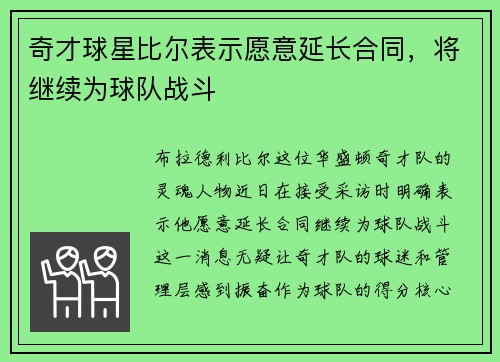 奇才球星比尔表示愿意延长合同，将继续为球队战斗

布拉德利比尔这位华盛顿奇才队的灵魂人物近日在接受采访时明确表示他愿意延长合同继续为球队战斗这一消息无疑让奇才队的球迷和管理层感到振奋作为球队的得分核心